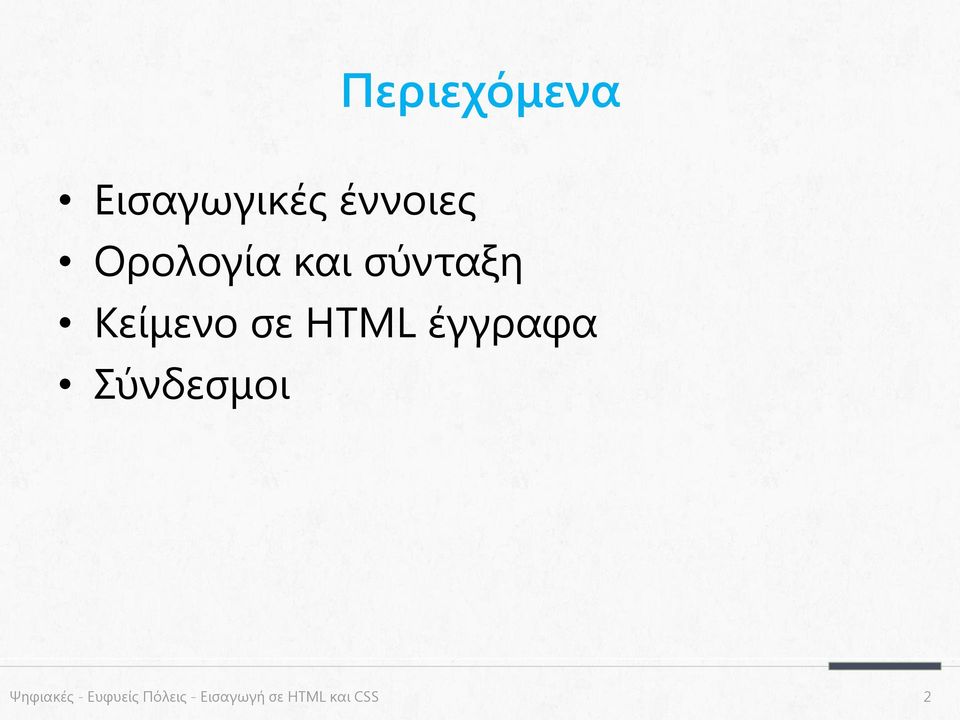 Περιεχόμενα

• Εισαγωγικές έννοιες
• Ορολογία και σύνταξη
• Κείμενο σε HTML έγγραφα
• Σύνδεσμοι

Ψηφιακές - Ευφυείς Πόλεις - Εισαγωγή σε HTML και CSS

2